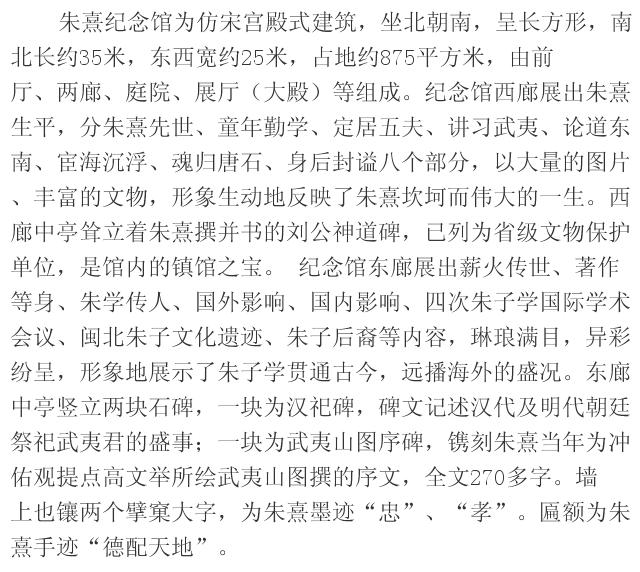 朱熹纪念馆为仿宋宫殿式建筑，坐北朝南，呈长方形，南北长约35米，东西宽约25米，占地约875平方米，由前厅、两廊、庭院、展厅（大殿）等组成。纪念馆西廊展出朱熹生平，分朱熹先世、童年勤学、定居五夫、讲习武夷、论道东南、宦海沉浮、魂归唐石、身后封谥八个部分，以大量的图片、丰富的文物，形象生动地反映了朱熹坎坷而伟大的一生。西廊中亭耸立着朱熹撰并书的刘公神道碑，已列为省级文物保护单位，是馆内的镇馆之宝。 纪念馆东廊展出薪火传世、著作等身、朱学传人、国外影响、国内影响、四次朱子学国际学术会议、闽北朱子文化遗迹、朱子后裔等内容，琳琅满目，异彩纷呈，形象地展示了朱子学贯通古今，远播海外的盛况。东廊中亭竖立两块石碑，一块为汉祀碑，碑文记述汉代及明代朝廷祭祀武夷君的盛事；一块为武夷山图序碑，镌刻朱熹当年为冲佑观提点高文举所绘武夷山图撰的序文，全文270多字。墙上也镶两个擘窠大字，为朱熹墨迹“忠”、“孝”。匾额为朱熹手迹“德配天地”。